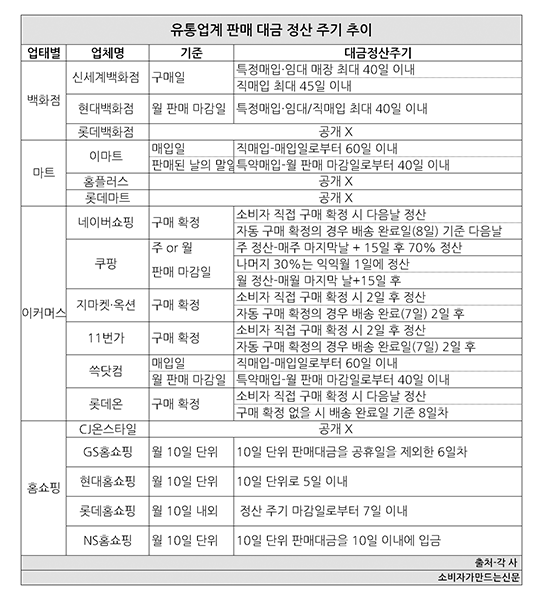 유통업계 판매 대금 정산 주기 추이

| 업태별 | 업체명 | 기준 | 대금정산주기 |
|---|---|---|---|
| 백화점 | 신세계백화점 | 구매일 | 특정매입·임대 매장 최대 40일 이내 |
| | | | 직매입 최대 45일 이내 |
| | 현대백화점 | 월 판매 마감일 | 특정매입·임대/직매입 최대 40일 이내 |
| | 롯데백화점 | 공개 X | |
| 마트 | 이마트 | 매입일 | 직매입-매입일로부터 60일 이내 |
| | | 판매된 날의 말일 | 특약매입-월 판매 마감일로부터 40일 이내 |
| | 홈플러스 | 공개 X | |
| | 롯데마트 | 공개 X | |
| 이커머스 | 네이버쇼핑 | 구매 확정 | 소비자 직접 구매 확정 시 다음날 정산 |
| | | | 자동 구매 확정의 경우 배송 완료일(8일) 기준 다음날 |
| | 쿠팡 | 주 or 월 판매 마감일 | 주 정산-매주 마지막날 + 15일 후 70% 정산 |
| | | | 나머지 30%는 익익월 1일에 정산 |
| | | | 월 정산-매월 마지막 날+15일 후 |
| | 지마켓·옥션 | 구매 확정 | 소비자 직접 구매 확정 시 2일 후 정산 |
| | | | 자동 구매 확정의 경우 배송 완료(7일) 2일 후 |
| | 11번가 | 구매 확정 | 소비자 직접 구매 확정 시 2일 후 정산 |
| | | | 자동 구매 확정의 경우 배송 완료일(7일) 2일 후 |
| | 쓱닷컴 | 매입일 | 직매입-매입일로부터 60일 이내 |
| | | 월 판매 마감일 | 특약매입-월 판매 마감일로부터 40일 이내 |
| | 롯데온 | 구매 확정 | 소비자 직접 구매 확정 시 다음날 정산 |
| | | | 구매 확정 없을 시 배송 완료일 기준 8일차 |
| 홈쇼핑 | CJ온스타일 | 공개 X | |
| | GS홈쇼핑 | 월 10일 단위 | 10일 단위 판매대금을 공휴일을 제외한 6일차 |
| | 현대홈쇼핑 | 월 10일 단위 | 10일 단위로 5일 이내 |
| | 롯데홈쇼핑 | 월 10일 내외 | 정산 주기 마감일로부터 7일 이내 |
| | NS홈쇼핑 | 월 10일 단위 | 10일 단위 판매대금을 10일 이내에 입금 |

출처-각 사

소비자가만드는신문